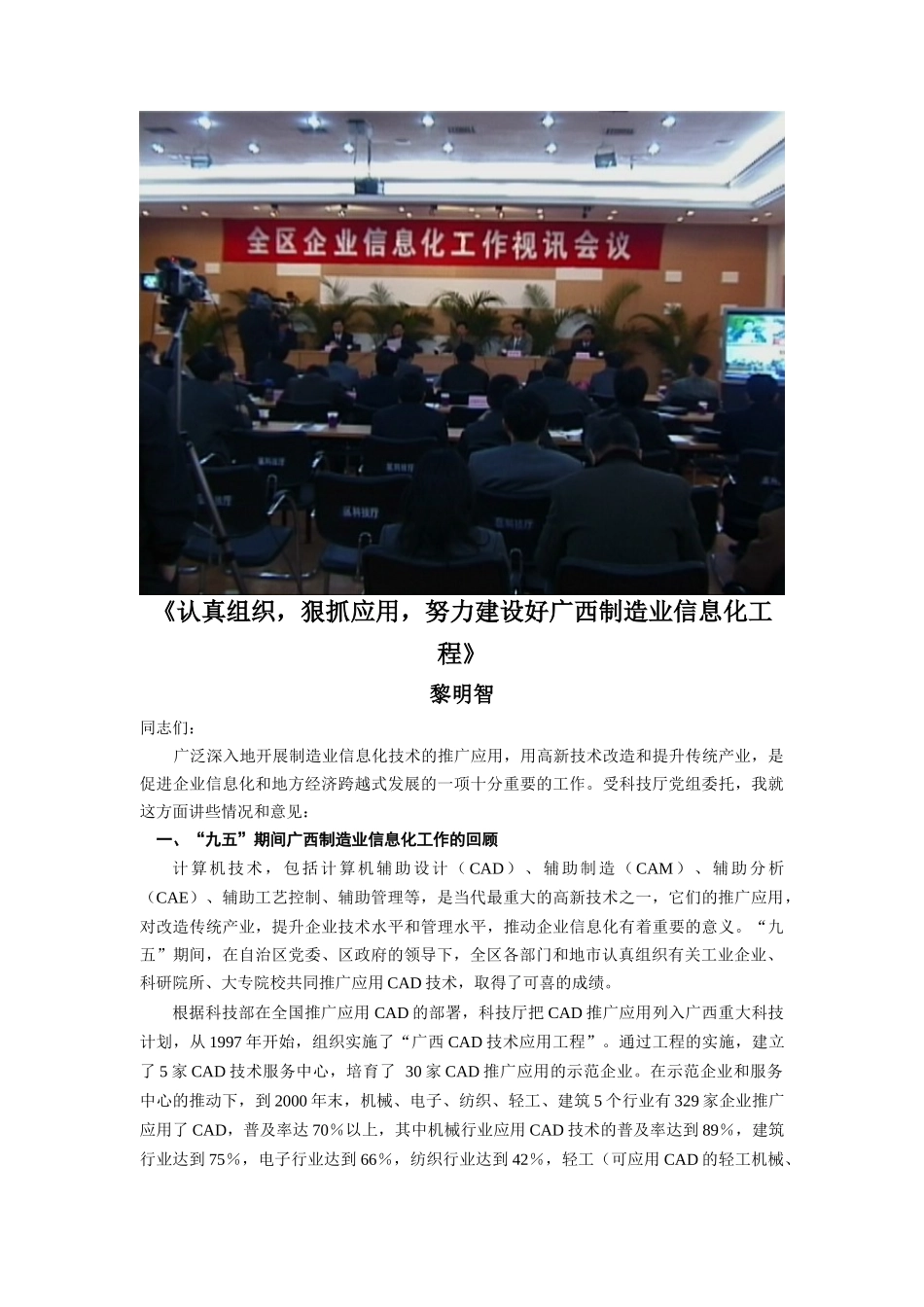 全区企业信息化工作视讯会议

《认真组织，狠抓应用，努力建设好广西制造业信息化工程》

黎明智

同志们：

广泛深入地开展制造业信息化技术的推广应用，用高新技术改造和提升传统产业，是促进企业信息化和地方经济跨越式发展的一项十分重要的工作。受科技厅党组委托，我就这方面讲些情况和意见：

一、“九五”期间广西制造业信息化工作的回顾

计算机技术，包括计算机辅助设计（CAD）、辅助制造（CAM）、辅助分析（CAE）、辅助工艺控制、辅助管理等，是当代最重大的高新技术之一，它们的推广应用，对改造传统产业，提升企业技术水平和管理水平，推动企业信息化有着重要的意义。“九五”期间，在自治区党委、区政府的领导下，全区各部门和地市认真组织有关工业企业、科研院所、大专院校共同推广应用 CAD 技术，取得了可喜的成绩。

根据科技部在全国推广应用 CAD 的部署，科技厅把 CAD 推广应用列入广西重大科技计划，从 1997 年开始，组织实施了“广西 CAD 技术应用工程”。通过工程的实施，建立了 5 家 CAD 技术服务中心，培育了 30 家 CAD 推广应用的示范企业。在示范企业和服务中心的推动下，到 2000 年末，机械、电子、纺织、轻工、建筑 5 个行业有 329 家企业推广应用了 CAD，普及率达 70%以上，其中机械行业应用 CAD 技术的普及率达到 89%，建筑行业达到 75%，电子行业达到 66%，纺织行业达到 42%，轻工（可应用 CAD 的轻工机械、